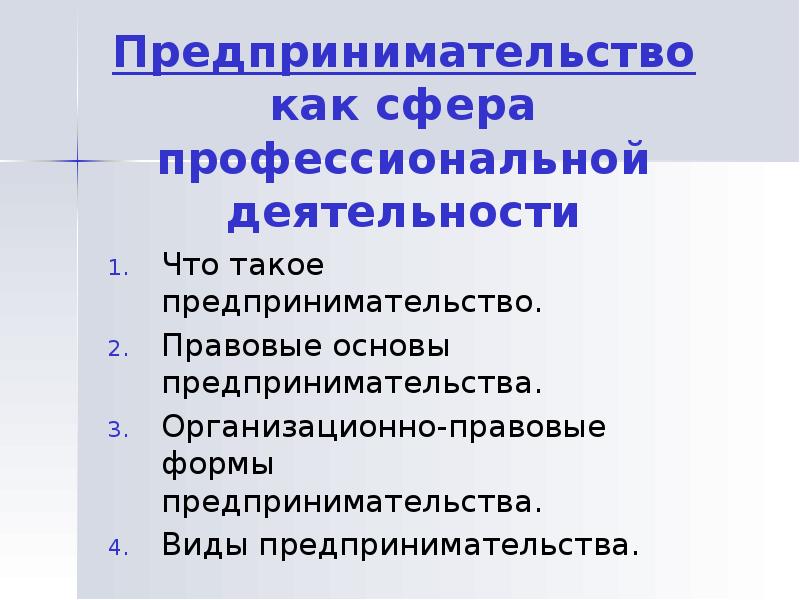 Предпринимательство как сфера профессиональной деятельности

1. Что такое предпринимательство.
2. Правовые основы предпринимательства.
3. Организационно-правовые формы предпринимательства.
4. Виды предпринимательства.